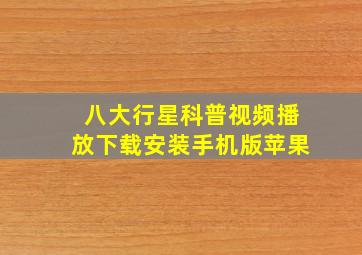 八大行星科普视频播放下载安装手机版苹果